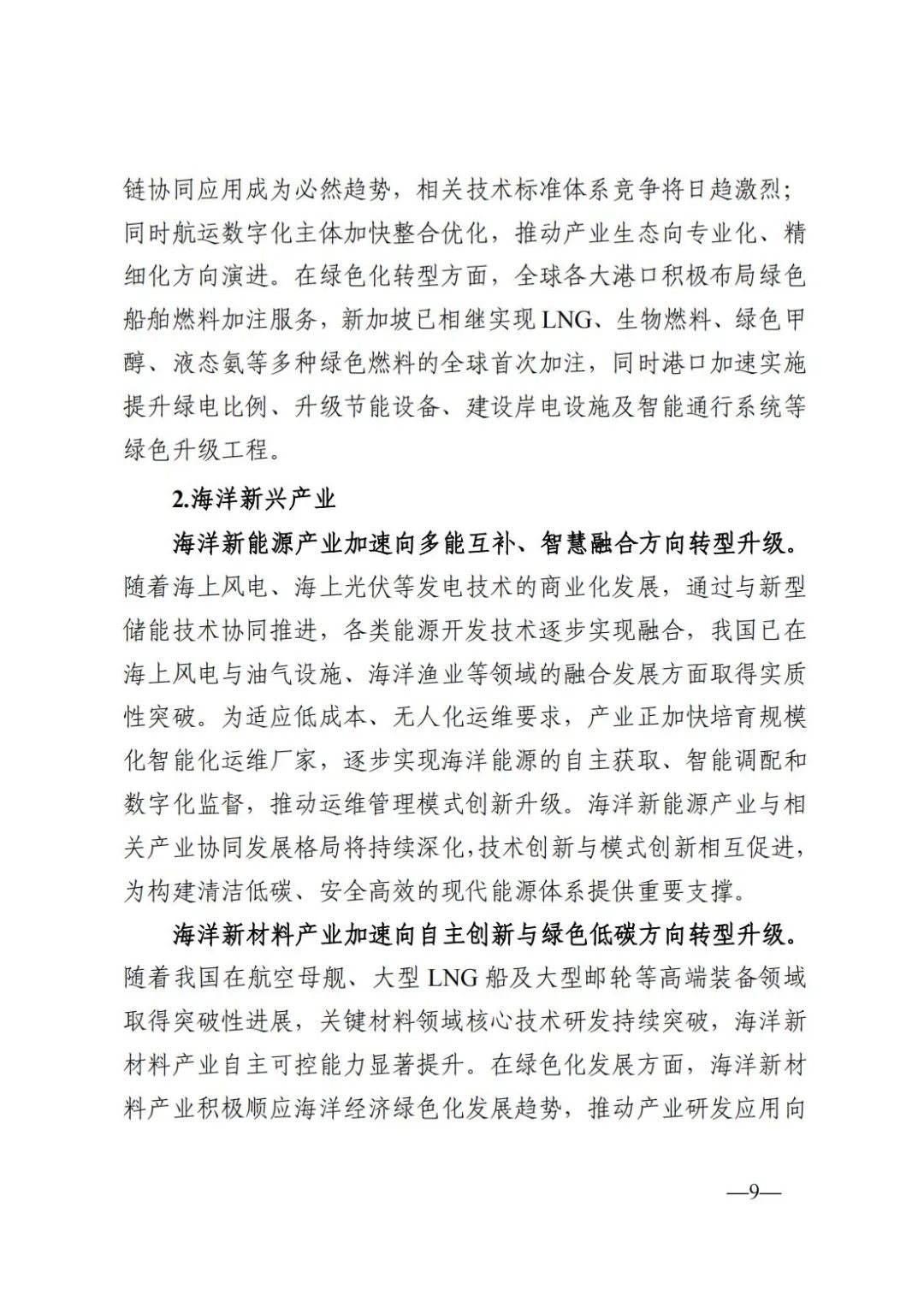 链协同应用成为必然趋势，相关技术标准体系竞争将日趋激烈；同时航运数字化主体加快整合优化，推动产业生态向专业化、精细化方向演进。在绿色化转型方面，全球各大港口积极布局绿色船舶燃料加注服务，新加坡已相继实现 LNG、生物燃料、绿色甲醇、液态氨等多种绿色燃料的全球首次加注，同时港口加速实施提升绿电比例、升级节能设备、建设岸电设施及智能通行系统等绿色升级工程。

2.海洋新兴产业

海洋新能源产业加速向多能互补、智慧融合方向转型升级。随着海上风电、海上光伏等发电技术的商业化发展，通过与新型储能技术协同推进，各类能源开发技术逐步实现融合，我国已在海上风电与油气设施、海洋渔业等领域的融合发展方面取得实质性突破。为适应低成本、无人化运维要求，产业正加快培育规模化智能化运维厂家，逐步实现海洋能源的自主获取、智能调配和数字化监督，推动运维管理模式创新升级。海洋新能源产业与相关产业协同发展格局将持续深化，技术创新与模式创新相互促进，为构建清洁低碳、安全高效的现代能源体系提供重要支撑。

海洋新材料产业加速向自主创新与绿色低碳方向转型升级。随着我国在航空母舰、大型 LNG 船及大型邮轮等高端装备领域取得突破性进展，关键材料领域核心技术研发持续突破，海洋新材料产业自主可控能力显著提升。在绿色化发展方面，海洋新材料产业积极顺应海洋经济绿色化发展趋势，推动产业研发应用向

—9—